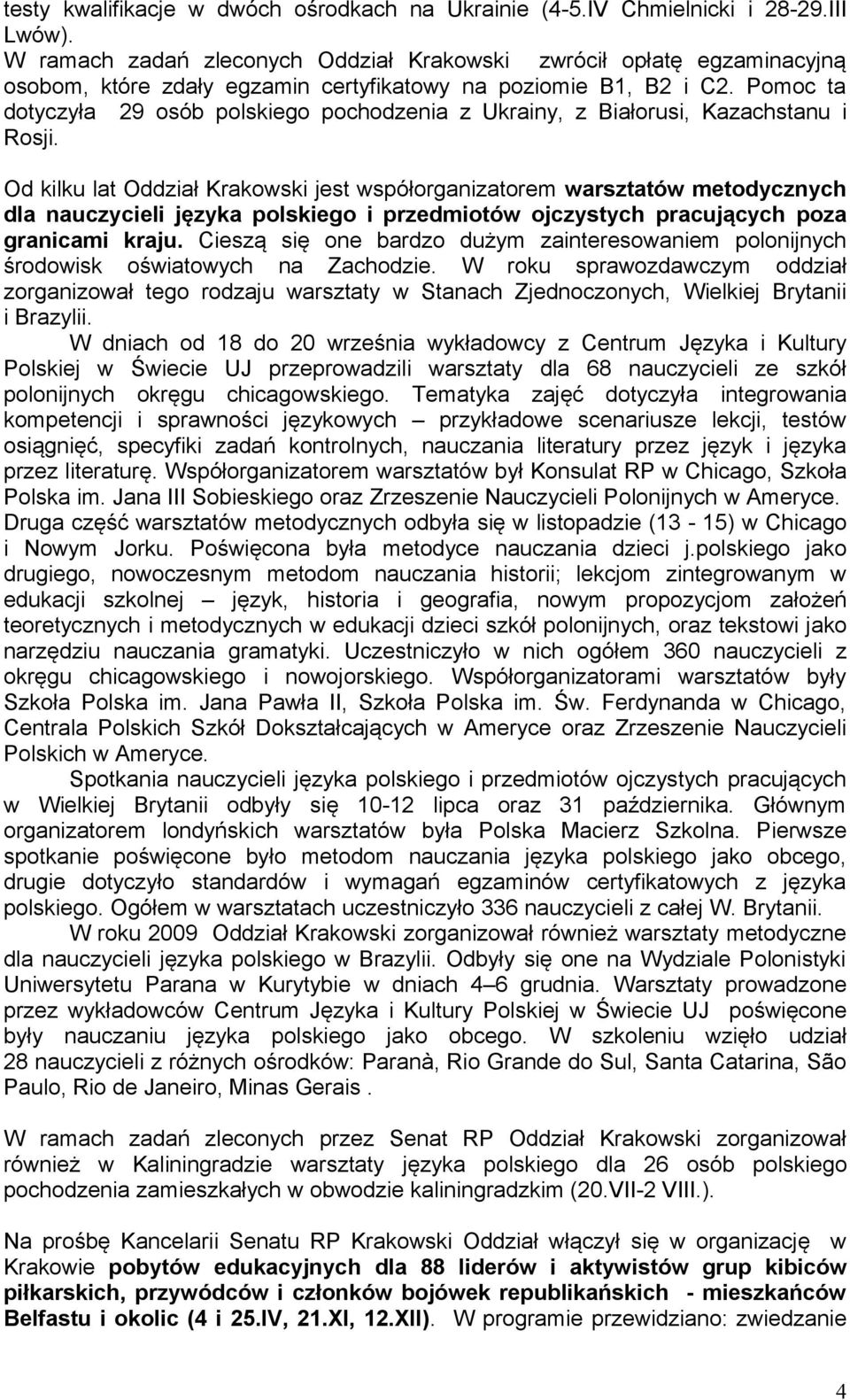 testy kwalifikacje w dwóch ośrodkach na Ukrainie (4-5.IV Chmielnicki i 28-29.III Lwów).
W ramach zadań zleconych Oddział Krakowski zwrócił opłatę egzaminacyjną osobom, które zdały egzamin certyfikatowy na poziomie B1, B2 i C2. Pomoc ta dotyczyła 29 osób polskiego pochodzenia z Ukrainy, z Białorusi, Kazachstanu i Rosji.

Od kilku lat Oddział Krakowski jest współorganizatorem warsztatów metodycznych dla nauczycieli języka polskiego i przedmiotów ojczystych pracujących poza granicami kraju. Cieszą się one bardzo dużym zainteresowaniem polonijnych środowisk oświatowych na Zachodzie. W roku sprawozdawczym oddział zorganizował tego rodzaju warsztaty w Stanach Zjednoczonych, Wielkiej Brytanii i Brazylii.
W dniach od 18 do 20 września wykładowcy z Centrum Języka i Kultury Polskiej w Świecie UJ przeprowadzili warsztaty dla 68 nauczycieli ze szkół polonijnych okręgu chicagowskiego. Tematyka zajęć dotyczyła integrowania kompetencji i sprawności językowych – przykładowe scenariusze lekcji, testów osiągnięć, specyfiki zadań kontrolnych, nauczania literatury przez język i języka przez literaturę. Współorganizatorem warsztatów był Konsulat RP w Chicago, Szkoła Polska im. Jana III Sobieskiego oraz Zrzeszenie Nauczycieli Polonijnych w Ameryce. Druga część warsztatów metodycznych odbyła się w listopadzie (13 - 15) w Chicago i Nowym Jorku. Poświęcona była metodyce nauczania dzieci j.polskiego jako drugiego, nowoczesnym metodom nauczania historii; lekcjom zintegrowanym w edukacji szkolnej – język, historia i geografia, nowym propozycjom założeń teoretycznych i metodycznych w edukacji dzieci szkół polonijnych, oraz tekstowi jako narzędziu nauczania gramatyki. Uczestniczyło w nich ogółem 360 nauczycieli z okręgu chicagowskiego i nowojorskiego. Współorganizatorami warsztatów były Szkoła Polska im. Jana Pawła II, Szkoła Polska im. Św. Ferdynanda w Chicago, Centrala Polskich Szkół Dokształcających w Ameryce oraz Zrzeszenie Nauczycieli Polskich w Ameryce.
Spotkania nauczycieli języka polskiego i przedmiotów ojczystych pracujących w Wielkiej Brytanii odbyły się 10-12 lipca oraz 31 października. Głównym organizatorem londyńskich warsztatów była Polska Macierz Szkolna. Pierwsze spotkanie poświęcone było metodom nauczania języka polskiego jako obcego, drugie dotyczyło standardów i wymagań egzaminów certyfikatowych z języka polskiego. Ogółem w warsztatach uczestniczyło 336 nauczycieli z całej W. Brytanii.
W roku 2009 Oddział Krakowski zorganizował również warsztaty metodyczne dla nauczycieli języka polskiego w Brazylii. Odbyły się one na Wydziale Polonistyki Uniwersytetu Parana w Kurytybie w dniach 4–6 grudnia. Warsztaty prowadzone przez wykładowców Centrum Języka i Kultury Polskiej w Świecie UJ poświęcone były nauczaniu języka polskiego jako obcego. W szkoleniu wzięło udział 28 nauczycieli z różnych ośrodków: Paranà, Rio Grande do Sul, Santa Catarina, São Paulo, Rio de Janeiro, Minas Gerais .

W ramach zadań zleconych przez Senat RP Oddział Krakowski zorganizował również w Kaliningradzie warsztaty języka polskiego dla 26 osób polskiego pochodzenia zamieszkałych w obwodzie kaliningradzkim (20.VII-2 VIII.).

Na prośbę Kancelarii Senatu RP Krakowski Oddział włączył się w organizację w Krakowie pobytów edukacyjnych dla 88 liderów i aktywistów grup kibiców piłkarskich, przywódców i członków bojówek republikańskich - mieszkańców Belfastu i okolic (4 i 25.IV, 21.XI, 12.XII). W programie przewidziano: zwiedzanie

4